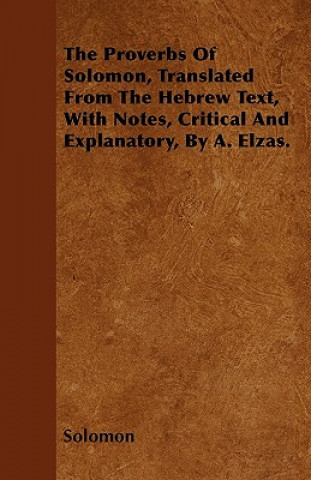 The Proverbs Of Solomon, Translated From The Hebrew Text, With Notes, Critical And Explanatory, By A. Elzas.

Solomon